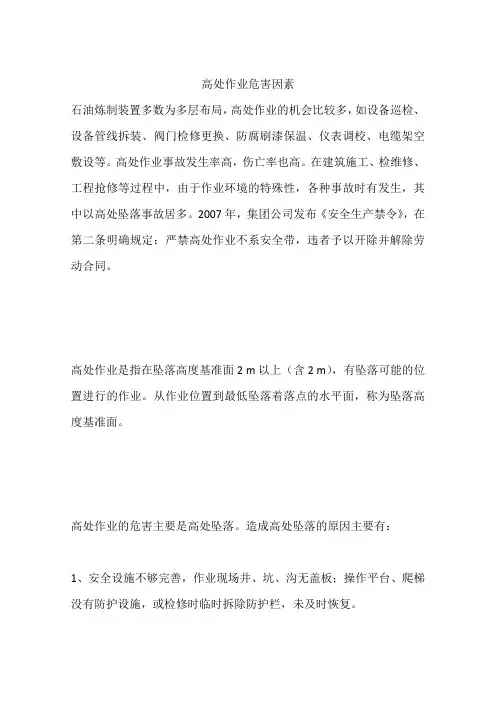 高处作业危害因素

石油炼制装置多数为多层布局，高处作业的机会比较多，如设备巡检、设备管线拆装、阀门检修更换、防腐刷漆保温、仪表调校、电缆架空敷设等。高处作业事故发生率高，伤亡率也高。在建筑施工、检维修、工程抢修等过程中，由于作业环境的特殊性，各种事故时有发生，其中以高处坠落事故居多。2007 年，集团公司发布《安全生产禁令》，在第二条明确规定：严禁高处作业不系安全带，违者予以开除并解除劳动合同。

高处作业是指在坠落高度基准面 2 m 以上（含 2 m），有坠落可能的位置进行的作业。从作业位置到最低坠落着落点的水平面，称为坠落高度基准面。

高处作业的危害主要是高处坠落。造成高处坠落的原因主要有：

1、安全设施不够完善，作业现场井、坑、沟无盖板；操作平台、爬梯没有防护设施，或检修时临时拆除防护栏，未及时恢复。